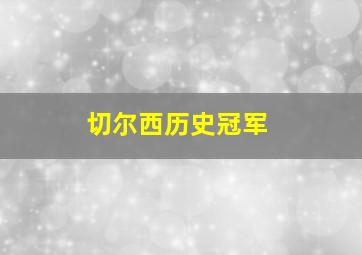 切尔西历史冠军